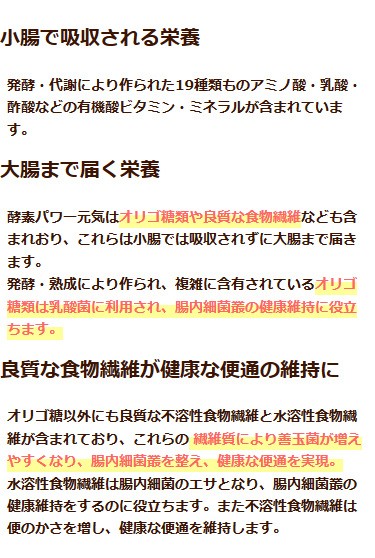 小腸で吸収される栄養

発酵・代謝により作られた19種類ものアミノ酸・乳酸・酢酸などの有機酸ビタミン・ミネラルが含まれています。

大腸まで届く栄養

酵素パワー元気はオリゴ糖類や良質な食物繊維なども含まれおり、これらは小腸では吸収されずに大腸まで届きます。
発酵・熟成により作られ、複雑に含有されているオリゴ糖類は乳酸菌に利用され、腸内細菌叢の健康維持に役立ちます。

良質な食物繊維が健康な便通の維持に

オリゴ糖以外にも良質な不溶性食物繊維と水溶性食物繊維が含まれており、これらの 繊維質により善玉菌が増えやすくなり、腸内細菌叢を整え、健康な便通を実現。
水溶性食物繊維は腸内細菌のエサとなり、腸内細菌叢の健康維持をするのに役立ちます。また不溶性食物繊維は便のかさを増し、健康な便通を維持します。